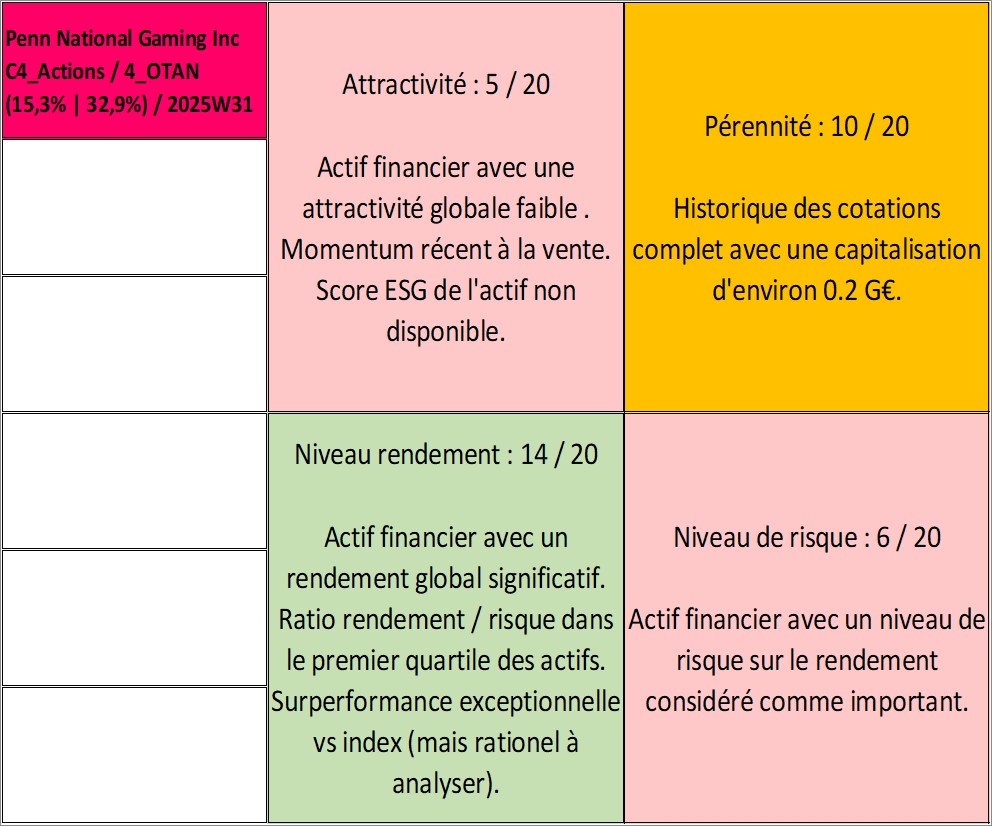 Penn National Gaming Inc
C4_Actions / 4_OTAN
(15,3% | 32,9%) / 2025W31

Attractivité : 5 / 20

Actif financier avec une attractivité globale faible . Momentum récent à la vente. Score ESG de l'actif non disponible.

Pérennité : 10 / 20

Historique des cotations complet avec une capitalisation d'environ 0.2 G€.

Niveau rendement : 14 / 20

Actif financier avec un rendement global significatif. Ratio rendement / risque dans le premier quartile des actifs. Surperformance exceptionnelle vs index (mais rationel à analyser).

Niveau de risque : 6 / 20

Actif financier avec un niveau de risque sur le rendement considéré comme important.